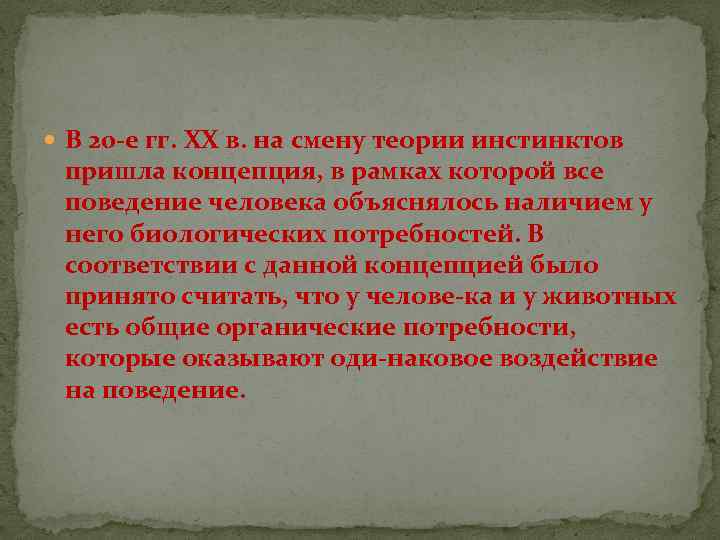 В 20-е гг. XX в. на смену теории инстинктов пришла концепция, в рамках которой все поведение человека объяснялось наличием у него биологических потребностей. В соответствии с данной концепцией было принято считать, что у челове-ка и у животных есть общие органические потребности, которые оказывают оди-наковое воздействие на поведение.